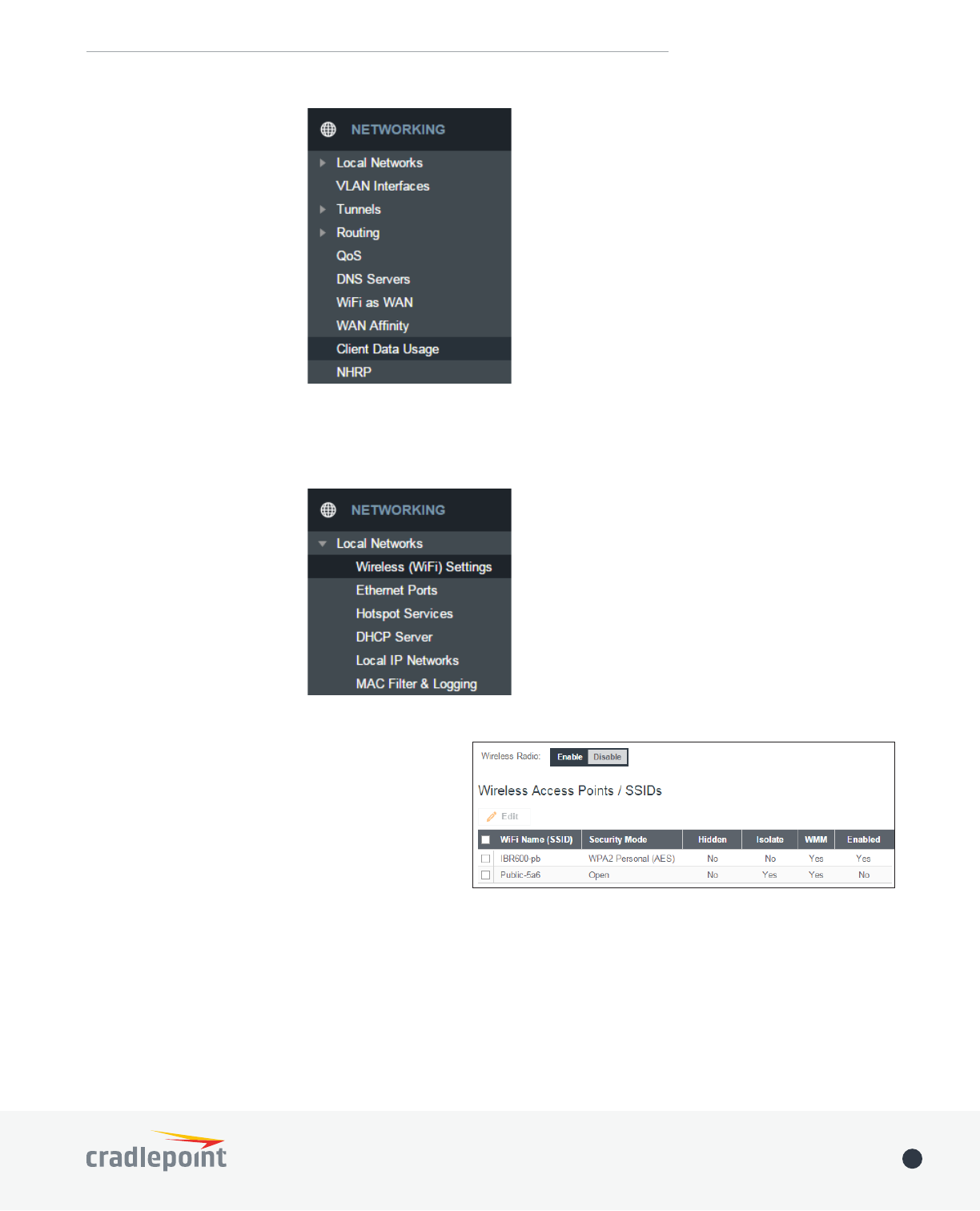 NETWORKING

Local Networks
VLAN Interfaces
Tunnels
Routing
QoS
DNS Servers
WiFi as WAN
WAN Affinity
Client Data Usage
NHRP

NETWORKING

Local Networks
Wireless (WiFi) Settings
Ethernet Ports
Hotspot Services
DHCP Server
Local IP Networks
MAC Filter & Logging

Wireless Radio: Enable Disable

Wireless Access Points / SSIDs

Edit

| ☐ | WiFi Name (SSID) | Security Mode | Hidden | Isolate | WMM | Enabled |
|---|---|---|---|---|---|---|
| ☐ | IBR600-pb | WPA2 Personal (AES) | No | No | Yes | Yes |
| ☐ | Public-5a6 | Open | No | Yes | Yes | No |

cradlepoint